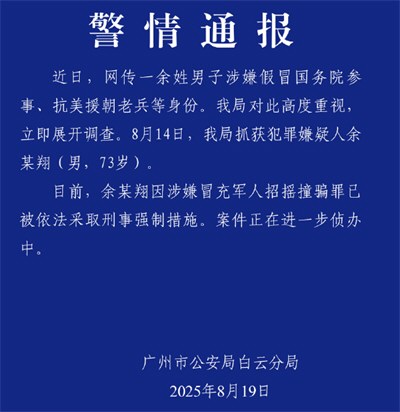 警情通报

近日，网传一余姓男子涉嫌假冒国务院参事、抗美援朝老兵等身份。我局对此高度重视，立即展开调查。8月14日，我局抓获犯罪嫌疑人余某翔（男，73岁）。

目前，余某翔因涉嫌冒充军人招摇撞骗罪已被依法采取刑事强制措施。案件正在进一步侦办中。

广州市公安局白云分局
2025年8月19日